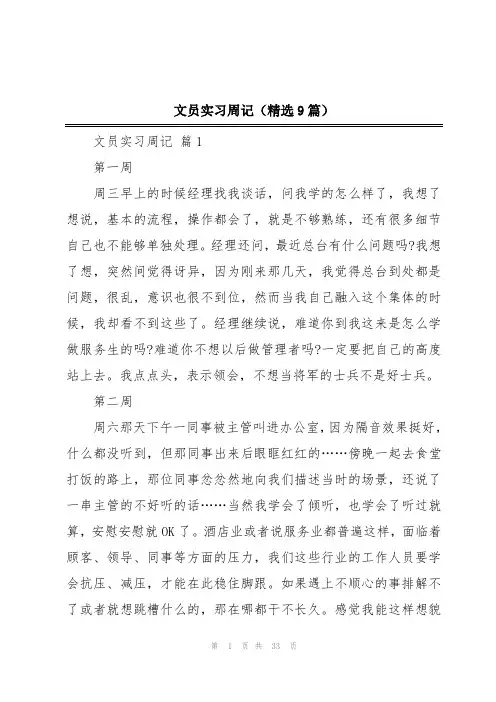 文员实习周记（精选9篇）

文员实习周记 篇1

第一周

周三早上的时候经理找我谈话，问我学的怎么样了，我想了想说，基本的流程，操作都会了，就是不够熟练，还有很多细节自己也不能够单独处理。经理还问，最近总台有什么问题吗?我想了想，突然间觉得讶异，因为刚来那几天，我觉得总台到处都是问题，很乱，意识也很不到位，然而当我自己融入这个集体的时候，我却看不到这些了。经理继续说，难道你到我这来是怎么学做服务生的吗?难道你不想以后做管理者吗?一定要把自己的高度站上去。我点点头，表示领会，不想当将军的士兵不是好士兵。

第二周

周六那天下午一同事被主管叫进办公室，因为隔音效果挺好，什么都没听到，但那同事出来后眼眶红红的……傍晚一起去食堂打饭的路上，那位同事忿忿然地向我们描述当时的场景，还说了一串主管的不好听的话……当然我学会了倾听，也学会了听过就算，安慰安慰就OK了。酒店业或者说服务业都普遍这样，面临着顾客、领导、同事等方面的压力，我们这些行业的工作人员要学会抗压、减压，才能在此稳住脚跟。如果遇上不顺心的事排解不了或者就想跳槽什么的，那在哪都干不长久。感觉我能这样想貌

第 1 页 共 33 页